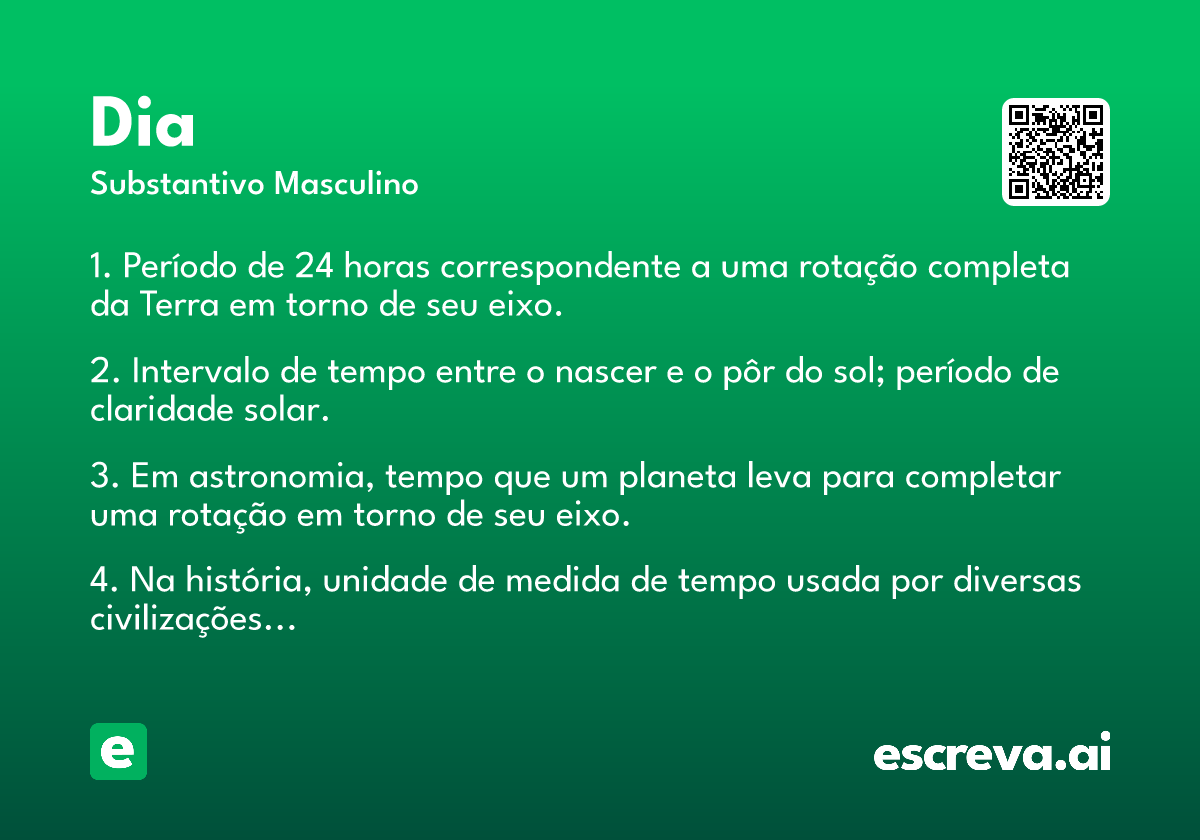 Dia
Substantivo Masculino

1. Período de 24 horas correspondente a uma rotação completa da Terra em torno de seu eixo.

2. Intervalo de tempo entre o nascer e o pôr do sol; período de claridade solar.

3. Em astronomia, tempo que um planeta leva para completar uma rotação em torno de seu eixo.

4. Na história, unidade de medida de tempo usada por diversas civilizações...

e

escreva.ai